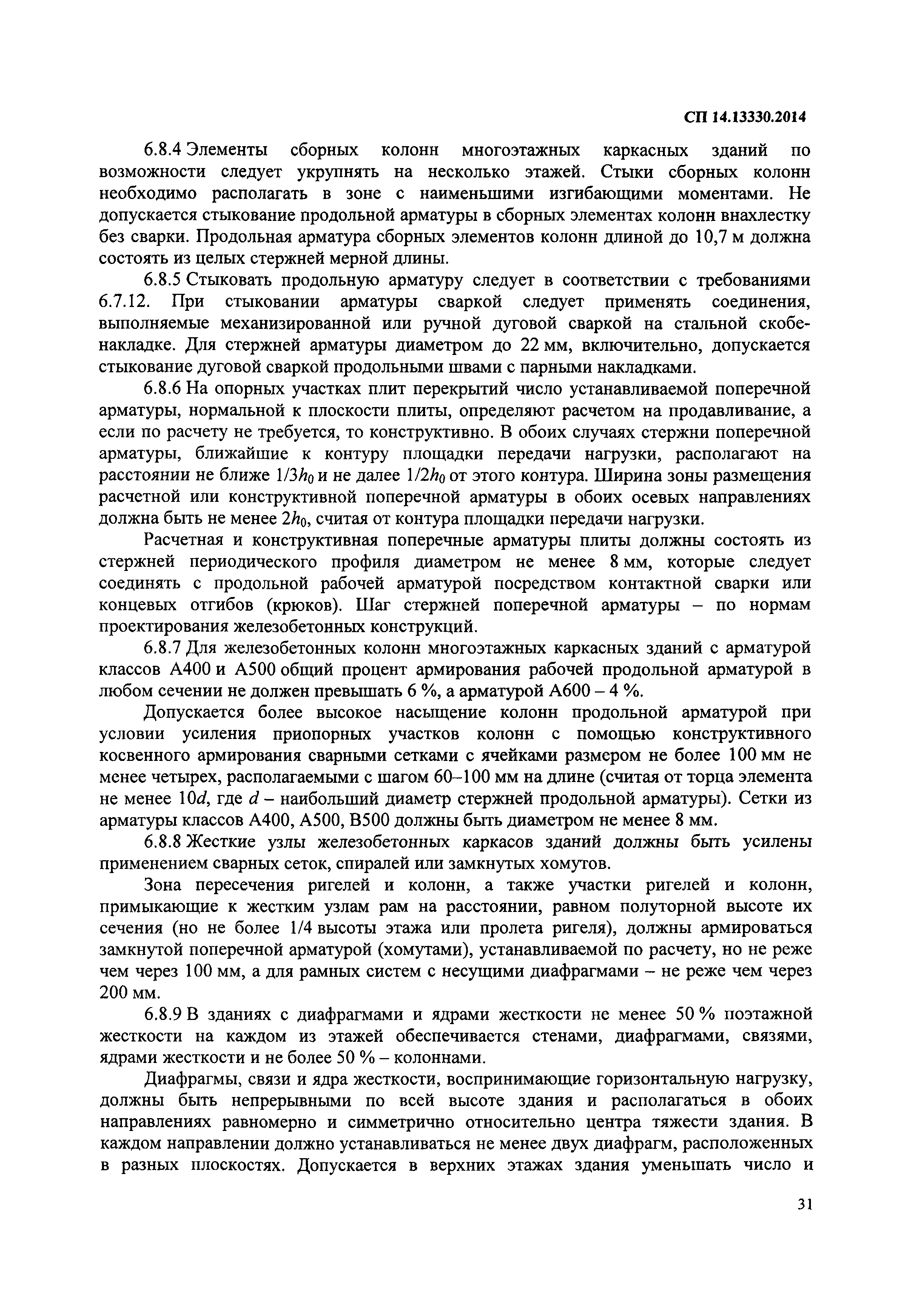 СП 14.13330.2014

6.8.4 Элементы сборных колонн многоэтажных каркасных зданий по возможности следует укрупнять на несколько этажей. Стыки сборных колонн необходимо располагать в зоне с наименьшими изгибающими моментами. Не допускается стыкование продольной арматуры в сборных элементах колонн внахлестку без сварки. Продольная арматура сборных элементов колонн длиной до 10,7 м должна состоять из целых стержней мерной длины.

6.8.5 Стыковать продольную арматуру следует в соответствии с требованиями 6.7.12. При стыковании арматуры сваркой следует применять соединения, выполняемые механизированной или ручной дуговой сваркой на стальной скобе-накладке. Для стержней арматуры диаметром до 22 мм, включительно, допускается стыкование дуговой сваркой продольными швами с парными накладками.

6.8.6 На опорных участках плит перекрытий число устанавливаемой поперечной арматуры, нормальной к плоскости плиты, определяют расчетом на продавливание, а если по расчету не требуется, то конструктивно. В обоих случаях стержни поперечной арматуры, ближайшие к контуру площадки передачи нагрузки, располагают на расстоянии не ближе $1/3h_0$ и не далее $1/2h_0$ от этого контура. Ширина зоны размещения расчетной или конструктивной поперечной арматуры в обоих осевых направлениях должна быть не менее $2h_0$, считая от контура площадки передачи нагрузки.

Расчетная и конструктивная поперечные арматуры плиты должны состоять из стержней периодического профиля диаметром не менее 8 мм, которые следует соединять с продольной рабочей арматурой посредством контактной сварки или концевых отгибов (крюков). Шаг стержней поперечной арматуры – по нормам проектирования железобетонных конструкций.

6.8.7 Для железобетонных колонн многоэтажных каркасных зданий с арматурой классов А400 и А500 общий процент армирования рабочей продольной арматурой в любом сечении не должен превышать 6 %, а арматурой А600 – 4 %.

Допускается более высокое насыщение колонн продольной арматурой при условии усиления приопорных участков колонн с помощью конструктивного косвенного армирования сварными сетками с ячейками размером не более 100 мм не менее четырех, располагаемыми с шагом 60–100 мм на длине (считая от торца элемента не менее $10d$, где $d$ – наибольший диаметр стержней продольной арматуры). Сетки из арматуры классов А400, А500, В500 должны быть диаметром не менее 8 мм.

6.8.8 Жесткие узлы железобетонных каркасов зданий должны быть усилены применением сварных сеток, спиралей или замкнутых хомутов.

Зона пересечения ригелей и колонн, а также участки ригелей и колонн, примыкающие к жестким узлам рам на расстоянии, равном полуторной высоте их сечения (но не более 1/4 высоты этажа или пролета ригеля), должны армироваться замкнутой поперечной арматурой (хомутами), устанавливаемой по расчету, но не реже чем через 100 мм, а для рамных систем с несущими диафрагмами – не реже чем через 200 мм.

6.8.9 В зданиях с диафрагмами и ядрами жесткости не менее 50 % поэтажной жесткости на каждом из этажей обеспечивается стенами, диафрагмами, связями, ядрами жесткости и не более 50 % – колоннами.

Диафрагмы, связи и ядра жесткости, воспринимающие горизонтальную нагрузку, должны быть непрерывными по всей высоте здания и располагаться в обоих направлениях равномерно и симметрично относительно центра тяжести здания. В каждом направлении должно устанавливаться не менее двух диафрагм, расположенных в разных плоскостях. Допускается в верхних этажах здания уменьшать число и

31